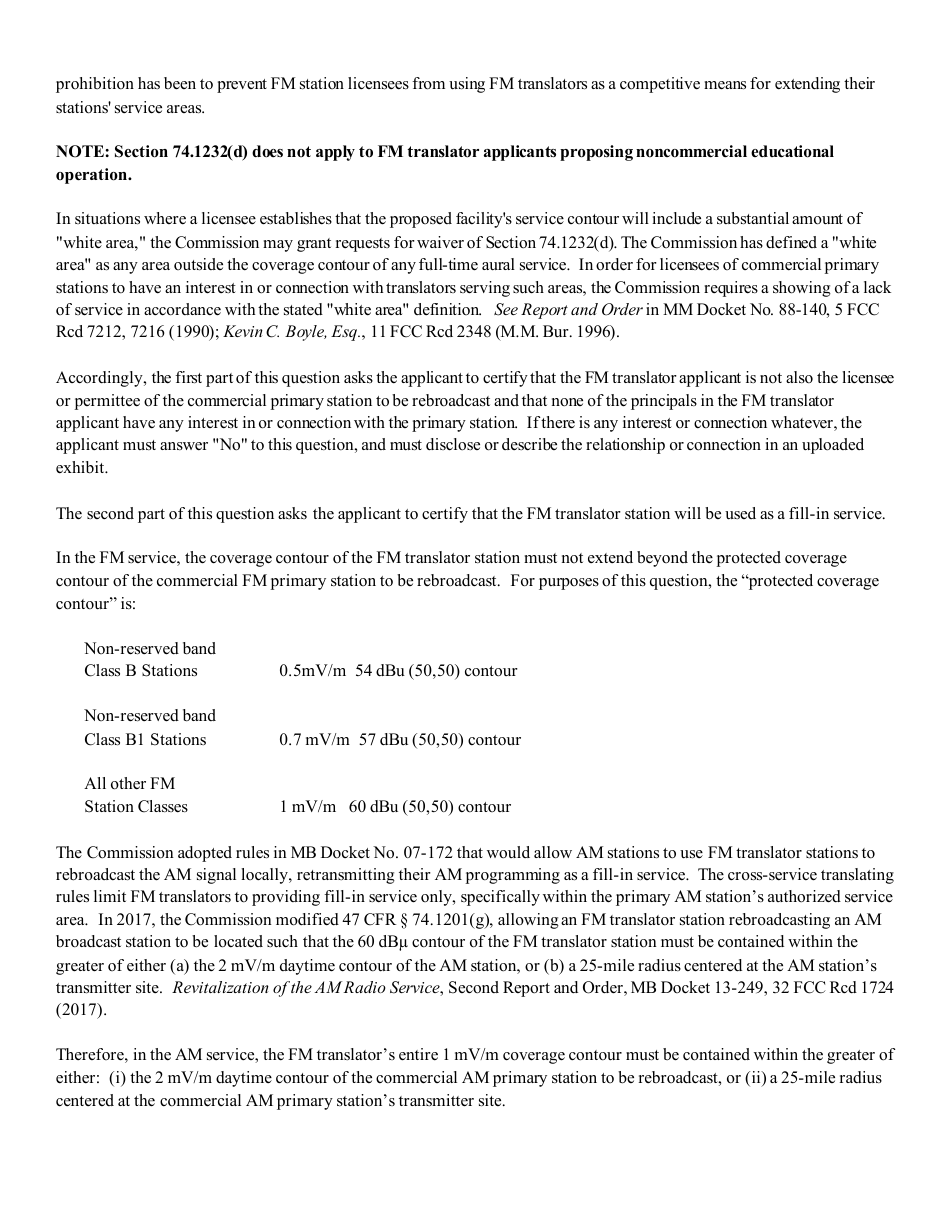 prohibition has been to prevent FM station licensees from using FM translators as a competitive means for extending their stations' service areas.

NOTE: Section 74.1232(d) does not apply to FM translator applicants proposing noncommercial educational operation.

In situations where a licensee establishes that the proposed facility's service contour will include a substantial amount of "white area," the Commission may grant requests for waiver of Section 74.1232(d). The Commission has defined a "white area" as any area outside the coverage contour of any full-time aural service. In order for licensees of commercial primary stations to have an interest in or connection with translators serving such areas, the Commission requires a showing of a lack of service in accordance with the stated "white area" definition. See Report and Order in MM Docket No. 88-140, 5 FCC Rcd 7212, 7216 (1990); Kevin C. Boyle, Esq., 11 FCC Rcd 2348 (M.M. Bur. 1996).

Accordingly, the first part of this question asks the applicant to certify that the FM translator applicant is not also the licensee or permittee of the commercial primary station to be rebroadcast and that none of the principals in the FM translator applicant have any interest in or connection with the primary station. If there is any interest or connection whatever, the applicant must answer "No" to this question, and must disclose or describe the relationship or connection in an uploaded exhibit.

The second part of this question asks the applicant to certify that the FM translator station will be used as a fill-in service.

In the FM service, the coverage contour of the FM translator station must not extend beyond the protected coverage contour of the commercial FM primary station to be rebroadcast. For purposes of this question, the “protected coverage contour” is:

Non-reserved band
Class B Stations 0.5mV/m 54 dBu (50,50) contour

Non-reserved band
Class B1 Stations 0.7 mV/m 57 dBu (50,50) contour

All other FM
Station Classes 1 mV/m 60 dBu (50,50) contour

The Commission adopted rules in MB Docket No. 07-172 that would allow AM stations to use FM translator stations to rebroadcast the AM signal locally, retransmitting their AM programming as a fill-in service. The cross-service translating rules limit FM translators to providing fill-in service only, specifically within the primary AM station’s authorized service area. In 2017, the Commission modified 47 CFR § 74.1201(g), allowing an FM translator station rebroadcasting an AM broadcast station to be located such that the 60 dBμ contour of the FM translator station must be contained within the greater of either (a) the 2 mV/m daytime contour of the AM station, or (b) a 25-mile radius centered at the AM station’s transmitter site. Revitalization of the AM Radio Service, Second Report and Order, MB Docket 13-249, 32 FCC Rcd 1724 (2017).

Therefore, in the AM service, the FM translator’s entire 1 mV/m coverage contour must be contained within the greater of either: (i) the 2 mV/m daytime contour of the commercial AM primary station to be rebroadcast, or (ii) a 25-mile radius centered at the commercial AM primary station’s transmitter site.